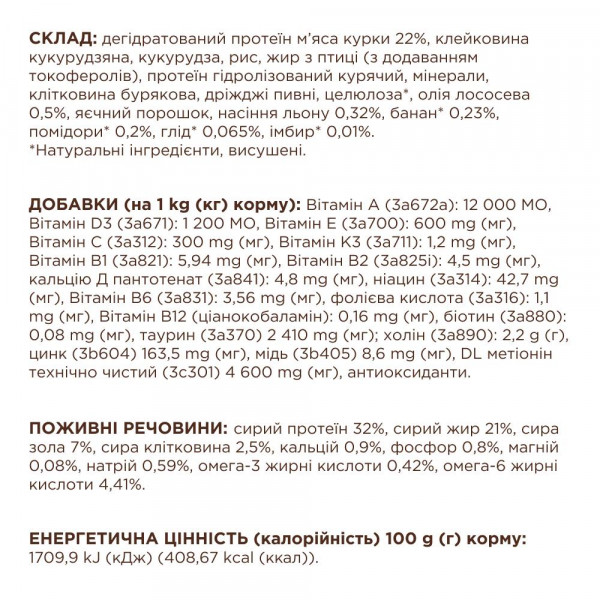 СКЛАД: дегідратований протеїн м'яса курки 22%, клейковина кукурудзяна, кукурудза, рис, жир з птиці (з додаванням токоферолів), протеїн гідролізований курячий, мінерали, клітковина бурякова, дріжджі пивні, целюлоза*, олія лососева 0,5%, яєчний порошок, насіння льону 0,32%, банан* 0,23%, помідори* 0,2%, глід* 0,065%, імбир* 0,01%.
*Натуральні інгредієнти, висушені.

ДОБАВКИ (на 1 kg (кг) корму): Вітамін А (3а672а): 12 000 МО, Вітамін D3 (3а671): 1 200 МО, Вітамін Е (3а700): 600 mg (мг), Вітамін С (3а312): 300 mg (мг), Вітамін К3 (3а711): 1,2 mg (мг), Вітамін В1 (3а821): 5,94 mg (мг), Вітамін В2 (3а825і): 4,5 mg (мг), кальцію Д пантотенат (3а841): 4,8 mg (мг), ніацин (3а314): 42,7 mg (мг), Вітамін В6 (3а831): 3,56 mg (мг), фолієва кислота (3а316): 1,1 mg (мг), Вітамін В12 (ціанокобаламін): 0,16 mg (мг), біотин (3а880): 0,08 mg (мг), таурин (3а370) 2 410 mg (мг); холін (3а890): 2,2 g (г), цинк (3b604) 163,5 mg (мг), мідь (3b405) 8,6 mg (мг), DL метіонін технічно чистий (3с301) 4 600 mg (мг), антиоксиданти.

ПОЖИВНІ РЕЧОВИНИ: сирий протеїн 32%, сирий жир 21%, сира зола 7%, сира клітковина 2,5%, кальцій 0,9%, фосфор 0,8%, магній 0,08%, натрій 0,59%, омега-3 жирні кислоти 0,42%, омега-6 жирні кислоти 4,41%.

ЕНЕРГЕТИЧНА ЦІННІСТЬ (калорійність) 100 g (г) корму: 1709,9 kJ (кДж) (408,67 kcal (ккал)).